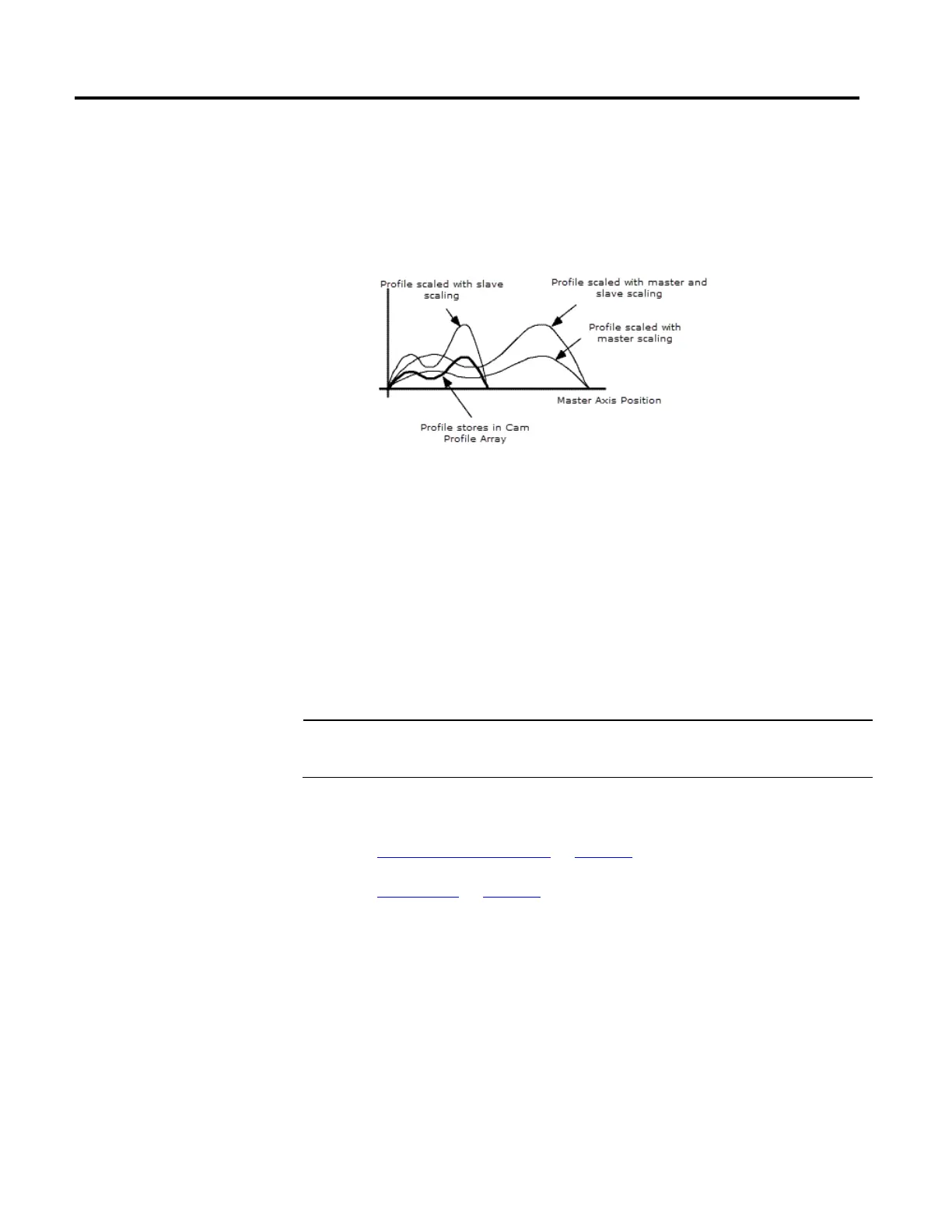 Profile scaled with slave scaling

Profile scaled with master and slave scaling

Profile scaled with master scaling

Master Axis Position

Profile stores in Cam Profile Array